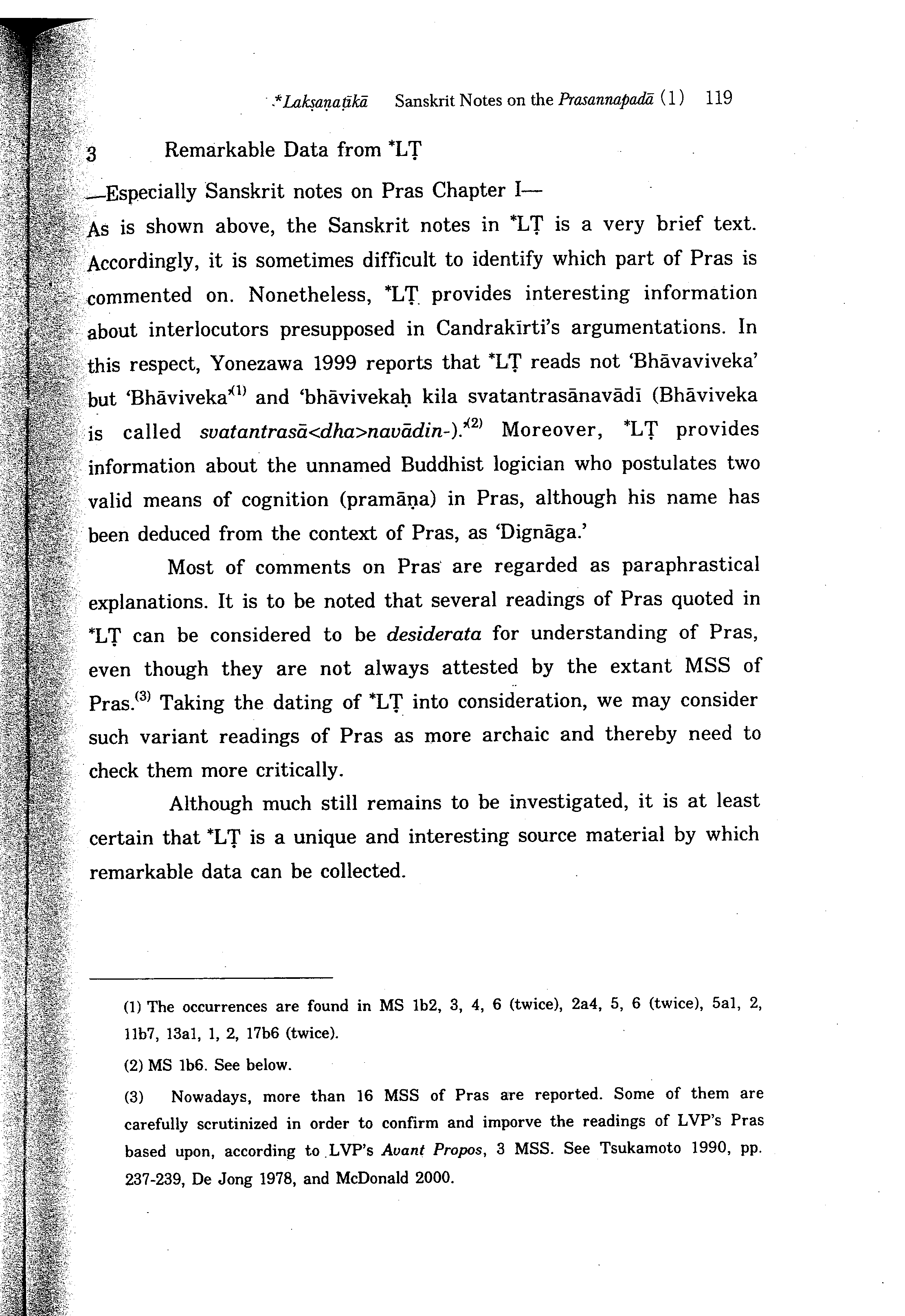 *Lakṣaṇaṭīkā Sanskrit Notes on the Prasannapadā (1) 119

3 Remarkable Data from *LṬ

—Especially Sanskrit notes on Pras Chapter I—

As is shown above, the Sanskrit notes in *LṬ is a very brief text. Accordingly, it is sometimes difficult to identify which part of Pras is commented on. Nonetheless, *LṬ provides interesting information about interlocutors presupposed in Candrakīrti's argumentations. In this respect, Yonezawa 1999 reports that *LṬ reads not 'Bhāvaviveka' but 'Bhāviveka'$^{(1)}$ and 'bhāvivekaḥ kila svatantrasānavādī (Bhāviveka is called svatantrasā<dha>navādin-).'$^{(2)}$ Moreover, *LṬ provides information about the unnamed Buddhist logician who postulates two valid means of cognition (pramāṇa) in Pras, although his name has been deduced from the context of Pras, as 'Dignāga.'

Most of comments on Pras are regarded as paraphrastical explanations. It is to be noted that several readings of Pras quoted in *LṬ can be considered to be desiderata for understanding of Pras, even though they are not always attested by the extant MSS of Pras.$^{(3)}$ Taking the dating of *LṬ into consideration, we may consider such variant readings of Pras as more archaic and thereby need to check them more critically.

Although much still remains to be investigated, it is at least certain that *LṬ is a unique and interesting source material by which remarkable data can be collected.

(1) The occurrences are found in MS 1b2, 3, 4, 6 (twice), 2a4, 5, 6 (twice), 5a1, 2, 11b7, 13a1, 1, 2, 17b6 (twice).

(2) MS 1b6. See below.

(3) Nowadays, more than 16 MSS of Pras are reported. Some of them are carefully scrutinized in order to confirm and imporve the readings of LVP's Pras based upon, according to LVP's Avant Propos, 3 MSS. See Tsukamoto 1990, pp. 237-239, De Jong 1978, and McDonald 2000.